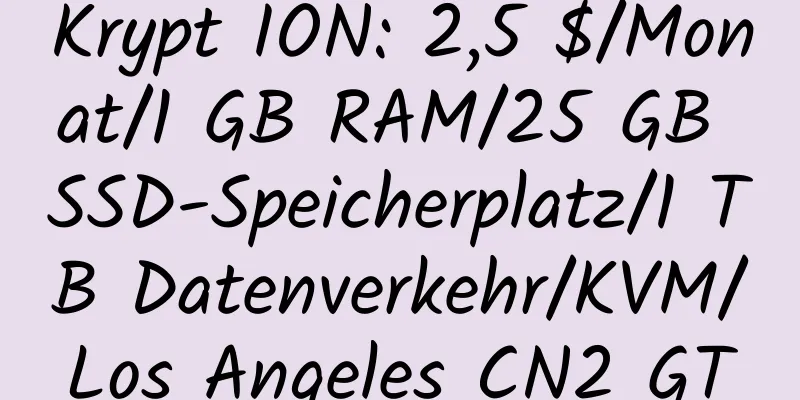 Krypt ION: 2,5 $/Monat/1 GB RAM/25 GB SSD-Speicherplatz/1 TB Datenverkehr/KVM/Los Angeles CN2 GT